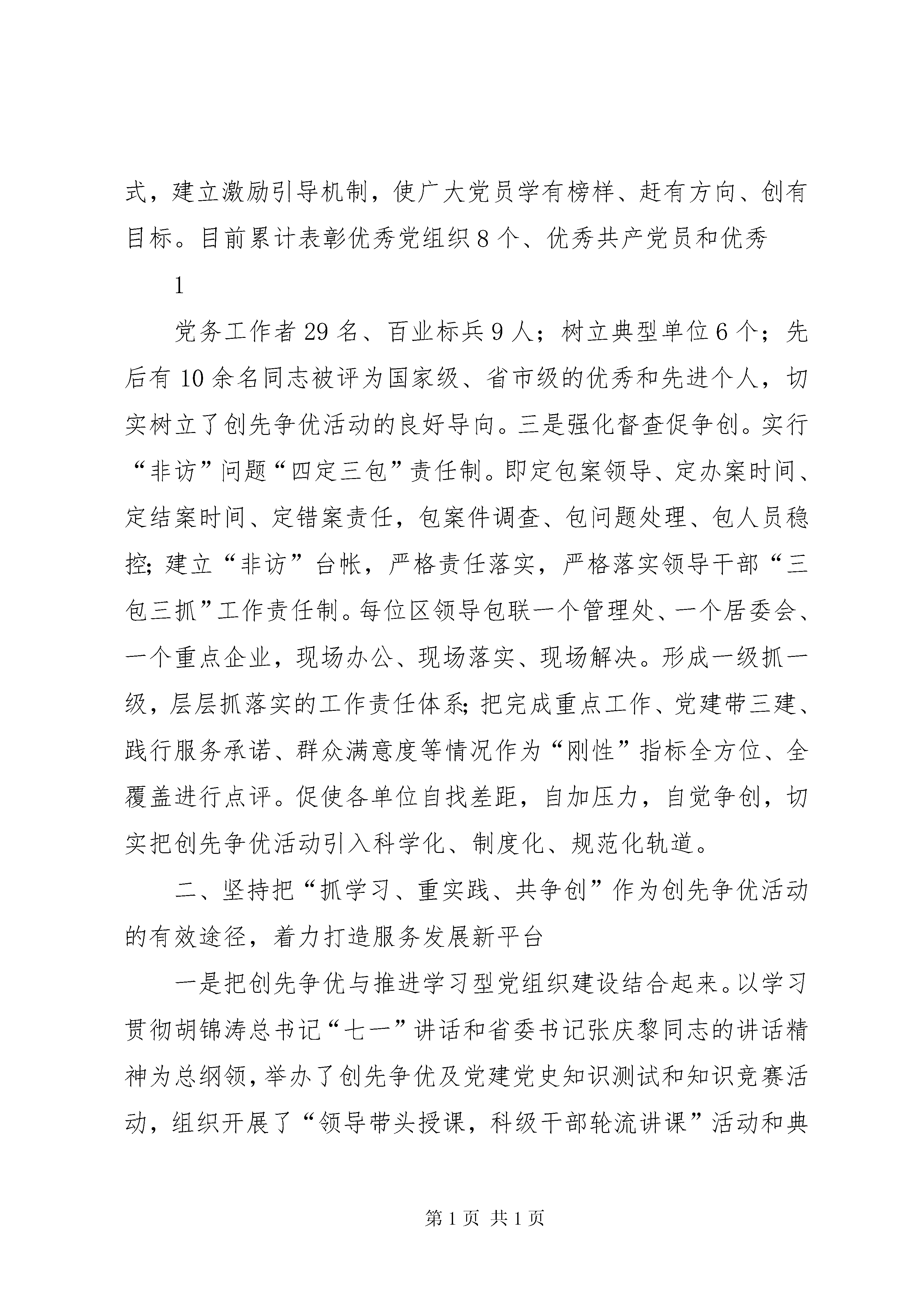 式，建立激励引导机制，使广大党员学有榜样、赶有方向、创有目标。目前累计表彰优秀党组织8个、优秀共产党员和优秀

1

党务工作者29名、百业标兵9人；树立典型单位6个；先后有10余名同志被评为国家级、省市级的优秀和先进个人，切实树立了创先争优活动的良好导向。三是强化督查促争创。实行“非访”问题“四定三包”责任制。即定包案领导、定办案时间、定结案时间、定错案责任，包案件调查、包问题处理、包人员稳控;建立“非访”台帐，严格责任落实，严格落实领导干部“三包三抓”工作责任制。每位区领导包联一个管理处、一个居委会、一个重点企业，现场办公、现场落实、现场解决。形成一级抓一级，层层抓落实的工作责任体系;把完成重点工作、党建带三建、践行服务承诺、群众满意度等情况作为“刚性”指标全方位、全覆盖进行点评。促使各单位自找差距，自加压力，自觉争创，切实把创先争优活动引入科学化、制度化、规范化轨道。

二、坚持把“抓学习、重实践、共争创”作为创先争优活动的有效途径，着力打造服务发展新平台

一是把创先争优与推进学习型党组织建设结合起来。以学习贯彻胡锦涛总书记“七一”讲话和省委书记张庆黎同志的讲话精神为总纲领，举办了创先争优及党建党史知识测试和知识竞赛活动，组织开展了“领导带头授课，科级干部轮流讲课”活动和典

第1页 共1页